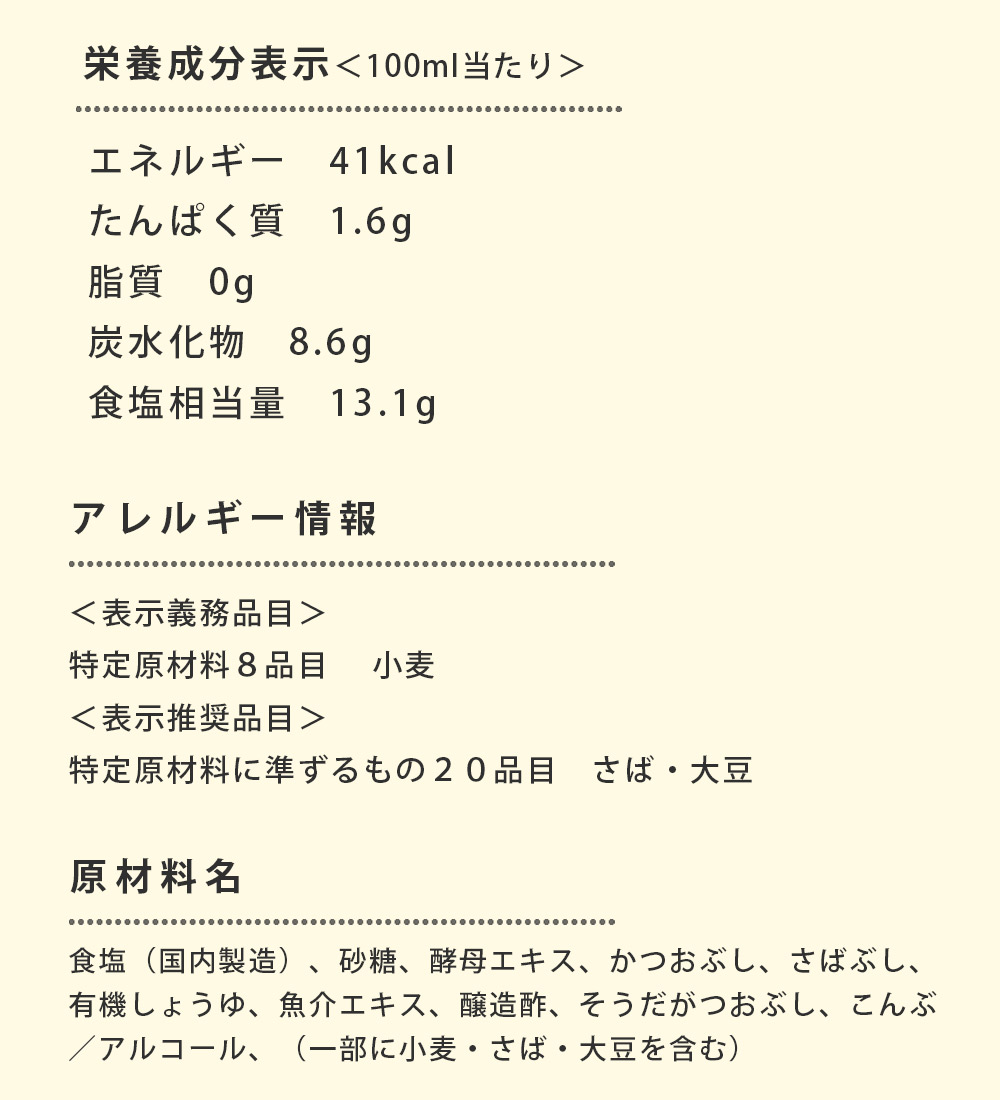 栄養成分表示＜100ml当たり＞

エネルギー　41kcal
たんぱく質　1.6g
脂質　0g
炭水化物　8.6g
食塩相当量　13.1g

アレルギー情報

＜表示義務品目＞
特定原材料８品目　小麦
＜表示推奨品目＞
特定原材料に準ずるもの２０品目　さば・大豆

原材料名

食塩（国内製造）、砂糖、酵母エキス、かつおぶし、さばぶし、有機しょうゆ、魚介エキス、醸造酢、そうだがつおぶし、こんぶ／アルコール、（一部に小麦・さば・大豆を含む）